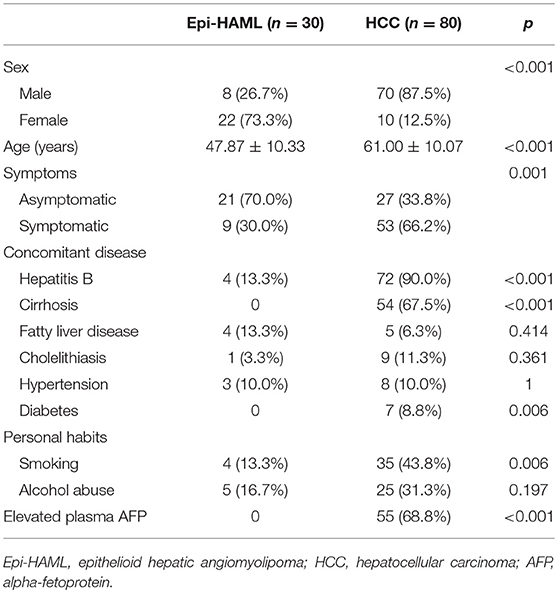 | | Epi-HAML ($n = 30$) | HCC ($n = 80$) | $p$ |
|---|---|---|---|
| Sex | | | <0.001 |
| Male | 8 (26.7%) | 70 (87.5%) | |
| Female | 22 (73.3%) | 10 (12.5%) | |
| Age (years) | 47.87 ± 10.33 | 61.00 ± 10.07 | <0.001 |
| Symptoms | | | 0.001 |
| Asymptomatic | 21 (70.0%) | 27 (33.8%) | |
| Symptomatic | 9 (30.0%) | 53 (66.2%) | |
| Concomitant disease | | | |
| Hepatitis B | 4 (13.3%) | 72 (90.0%) | <0.001 |
| Cirrhosis | 0 | 54 (67.5%) | <0.001 |
| Fatty liver disease | 4 (13.3%) | 5 (6.3%) | 0.414 |
| Cholelithiasis | 1 (3.3%) | 9 (11.3%) | 0.361 |
| Hypertension | 3 (10.0%) | 8 (10.0%) | 1 |
| Diabetes | 0 | 7 (8.8%) | 0.006 |
| Personal habits | | | |
| Smoking | 4 (13.3%) | 35 (43.8%) | 0.006 |
| Alcohol abuse | 5 (16.7%) | 25 (31.3%) | 0.197 |
| Elevated plasma AFP | 0 | 55 (68.8%) | <0.001 |

Epi-HAML, epithelioid hepatic angiomyolipoma; HCC, hepatocellular carcinoma; AFP, alpha-fetoprotein.